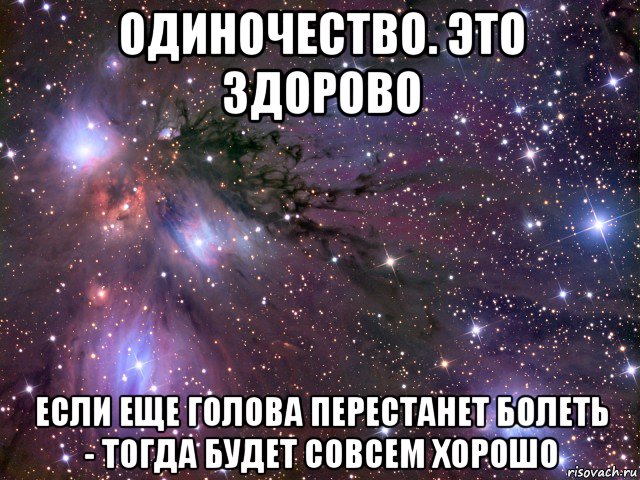 ОДИНОЧЕСТВО. ЭТО ЗДОРОВО

ЕСЛИ ЕЩЕ ГОЛОВА ПЕРЕСТАНЕТ БОЛЕТЬ - ТОГДА БУДЕТ СОВСЕМ ХОРОШО

risovach.ru